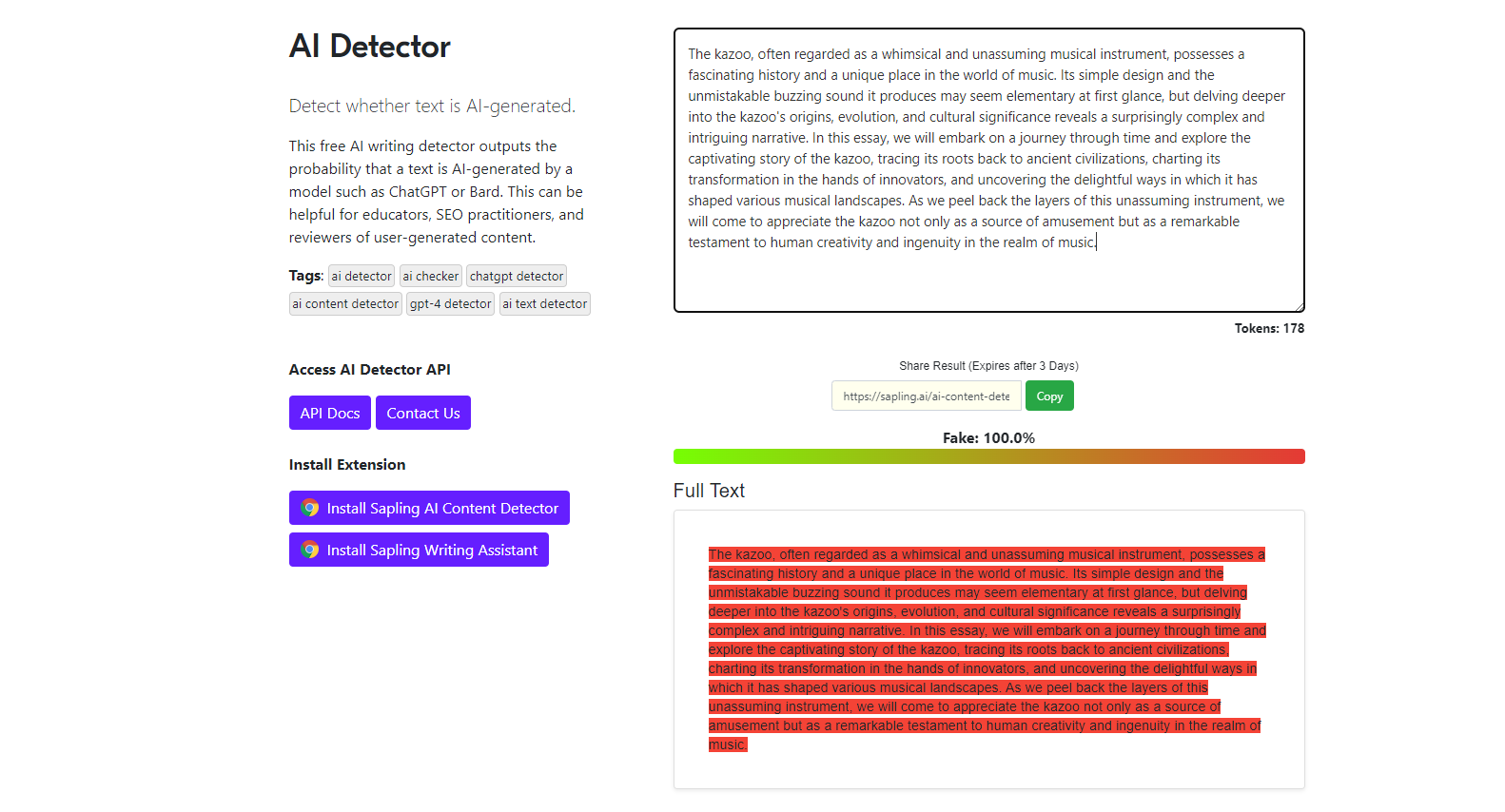 AI Detector

Detect whether text is AI-generated.

This free AI writing detector outputs the probability that a text is AI-generated by a model such as ChatGPT or Bard. This can be helpful for educators, SEO practitioners, and reviewers of user-generated content.

Tags: ai detector ai checker chatgpt detector ai content detector gpt-4 detector ai text detector

Access AI Detector API

API Docs Contact Us

Install Extension

Install Sapling AI Content Detector

Install Sapling Writing Assistant

The kazoo, often regarded as a whimsical and unassuming musical instrument, possesses a fascinating history and a unique place in the world of music. Its simple design and the unmistakable buzzing sound it produces may seem elementary at first glance, but delving deeper into the kazoo's origins, evolution, and cultural significance reveals a surprisingly complex and intriguing narrative. In this essay, we will embark on a journey through time and explore the captivating story of the kazoo, tracing its roots back to ancient civilizations, charting its transformation in the hands of innovators, and uncovering the delightful ways in which it has shaped various musical landscapes. As we peel back the layers of this unassuming instrument, we will come to appreciate the kazoo not only as a source of amusement but as a remarkable testament to human creativity and ingenuity in the realm of music.

Tokens: 178

Share Result (Expires after 3 Days)

https://sapling.ai/ai-content-dete

Copy

Fake: 100.0%

Full Text

The kazoo, often regarded as a whimsical and unassuming musical instrument, possesses a fascinating history and a unique place in the world of music. Its simple design and the unmistakable buzzing sound it produces may seem elementary at first glance, but delving deeper into the kazoo's origins, evolution, and cultural significance reveals a surprisingly complex and intriguing narrative. In this essay, we will embark on a journey through time and explore the captivating story of the kazoo, tracing its roots back to ancient civilizations, charting its transformation in the hands of innovators, and uncovering the delightful ways in which it has shaped various musical landscapes. As we peel back the layers of this unassuming instrument, we will come to appreciate the kazoo not only as a source of amusement but as a remarkable testament to human creativity and ingenuity in the realm of music.